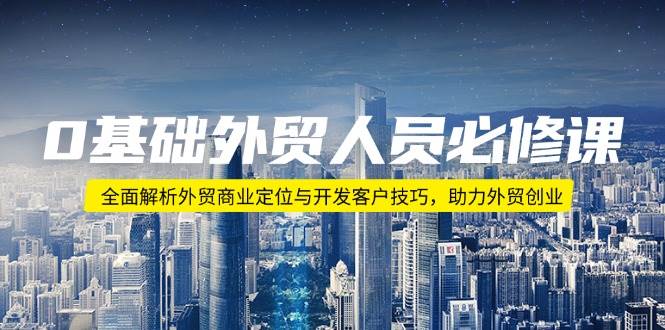 0基础外贸人员必修课

全面解析外贸商业定位与开发客户技巧，助力外贸创业